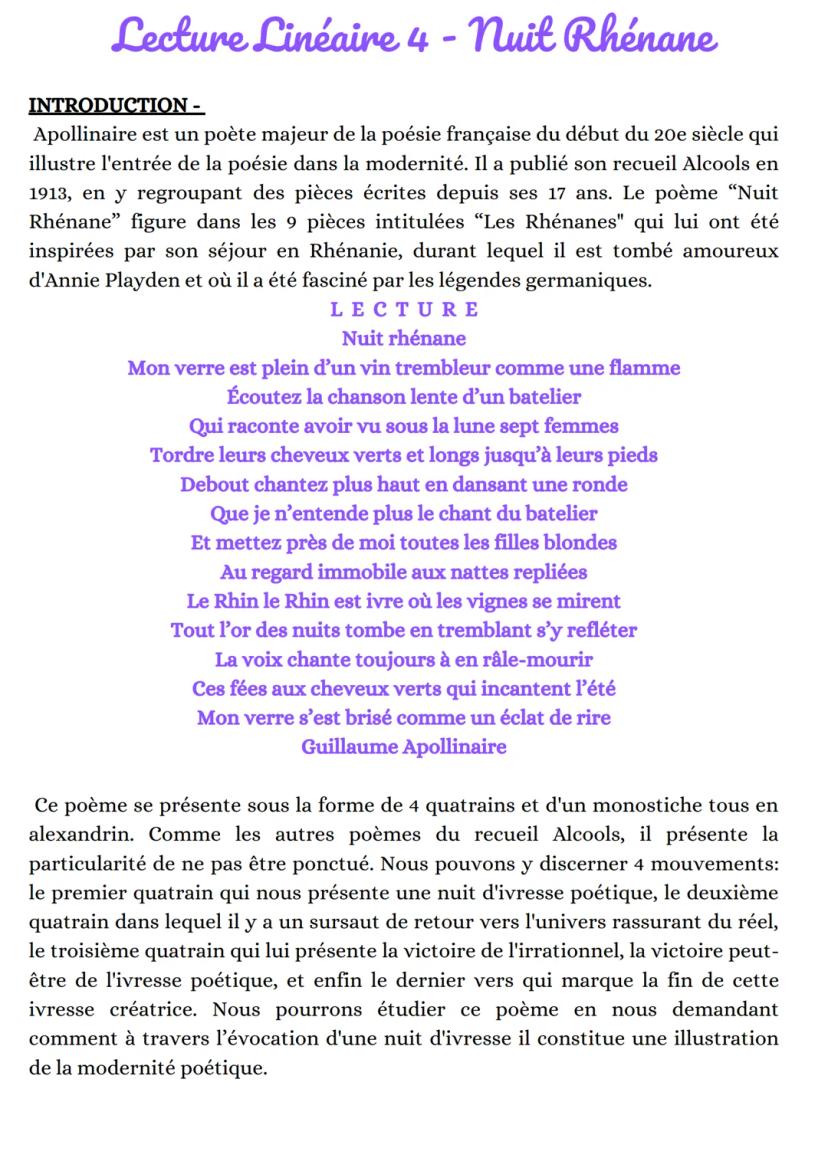 Lecture Linéaire 4 - Nuit Rhénane

INTRODUCTION -

Apollinaire est un poète majeur de la poésie française du début du 20e siècle qui illustre l'entrée de la poésie dans la modernité. Il a publié son recueil Alcools en 1913, en y regroupant des pièces écrites depuis ses 17 ans. Le poème “Nuit Rhénane” figure dans les 9 pièces intitulées “Les Rhénanes" qui lui ont été inspirées par son séjour en Rhénanie, durant lequel il est tombé amoureux d'Annie Playden et où il a été fasciné par les légendes germaniques.

L E C T U R E

Nuit rhénane

Mon verre est plein d’un vin trembleur comme une flamme
Écoutez la chanson lente d’un batelier
Qui raconte avoir vu sous la lune sept femmes
Tordre leurs cheveux verts et longs jusqu’à leurs pieds
Debout chantez plus haut en dansant une ronde
Que je n’entende plus le chant du batelier
Et mettez près de moi toutes les filles blondes
Au regard immobile aux nattes repliées
Le Rhin le Rhin est ivre où les vignes se mirent
Tout l’or des nuits tombe en tremblant s’y refléter
La voix chante toujours à en râle-mourir
Ces fées aux cheveux verts qui incantent l’été
Mon verre s’est brisé comme un éclat de rire
Guillaume Apollinaire

Ce poème se présente sous la forme de 4 quatrains et d'un monostiche tous en alexandrin. Comme les autres poèmes du recueil Alcools, il présente la particularité de ne pas être ponctué. Nous pouvons y discerner 4 mouvements: le premier quatrain qui nous présente une nuit d'ivresse poétique, le deuxième quatrain dans lequel il y a un sursaut de retour vers l'univers rassurant du réel, le troisième quatrain qui lui présente la victoire de l'irrationnel, la victoire peut-être de l'ivresse poétique, et enfin le dernier vers qui marque la fin de cette ivresse créatrice. Nous pourrons étudier ce poème en nous demandant comment à travers l’évocation d'une nuit d'ivresse il constitue une illustration de la modernité poétique.